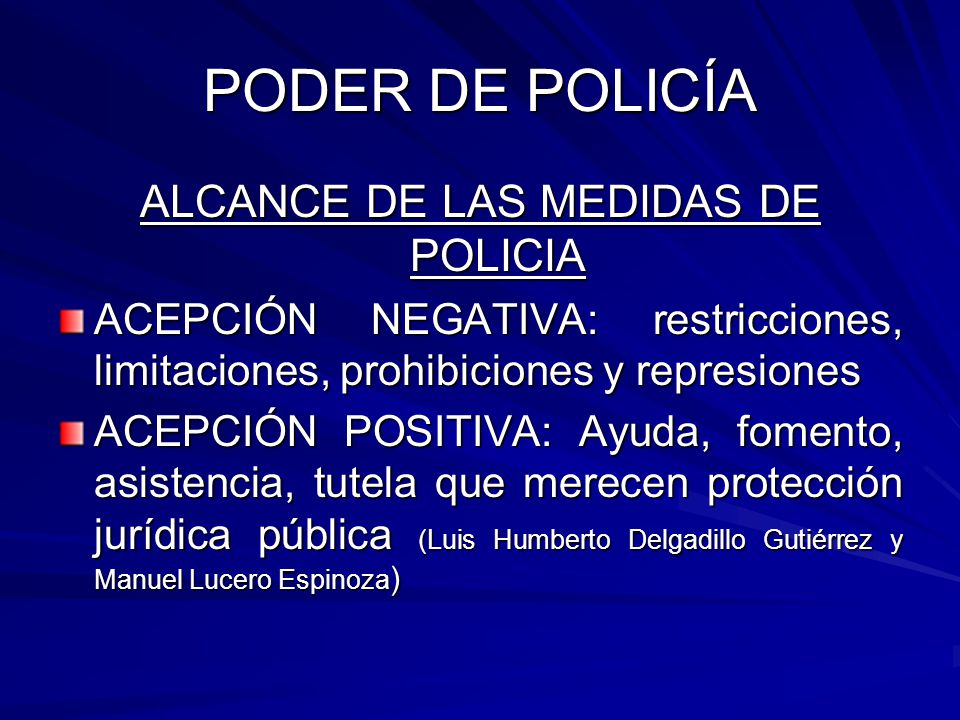 PODER DE POLICÍA

ALCANCE DE LAS MEDIDAS DE POLICIA

ACEPCIÓN NEGATIVA: restricciones, limitaciones, prohibiciones y represiones

ACEPCIÓN POSITIVA: Ayuda, fomento, asistencia, tutela que merecen protección jurídica pública (Luis Humberto Delgadillo Gutiérrez y Manuel Lucero Espinoza)